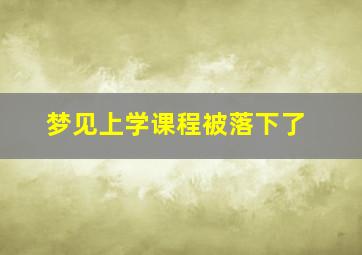 梦见上学课程被落下了